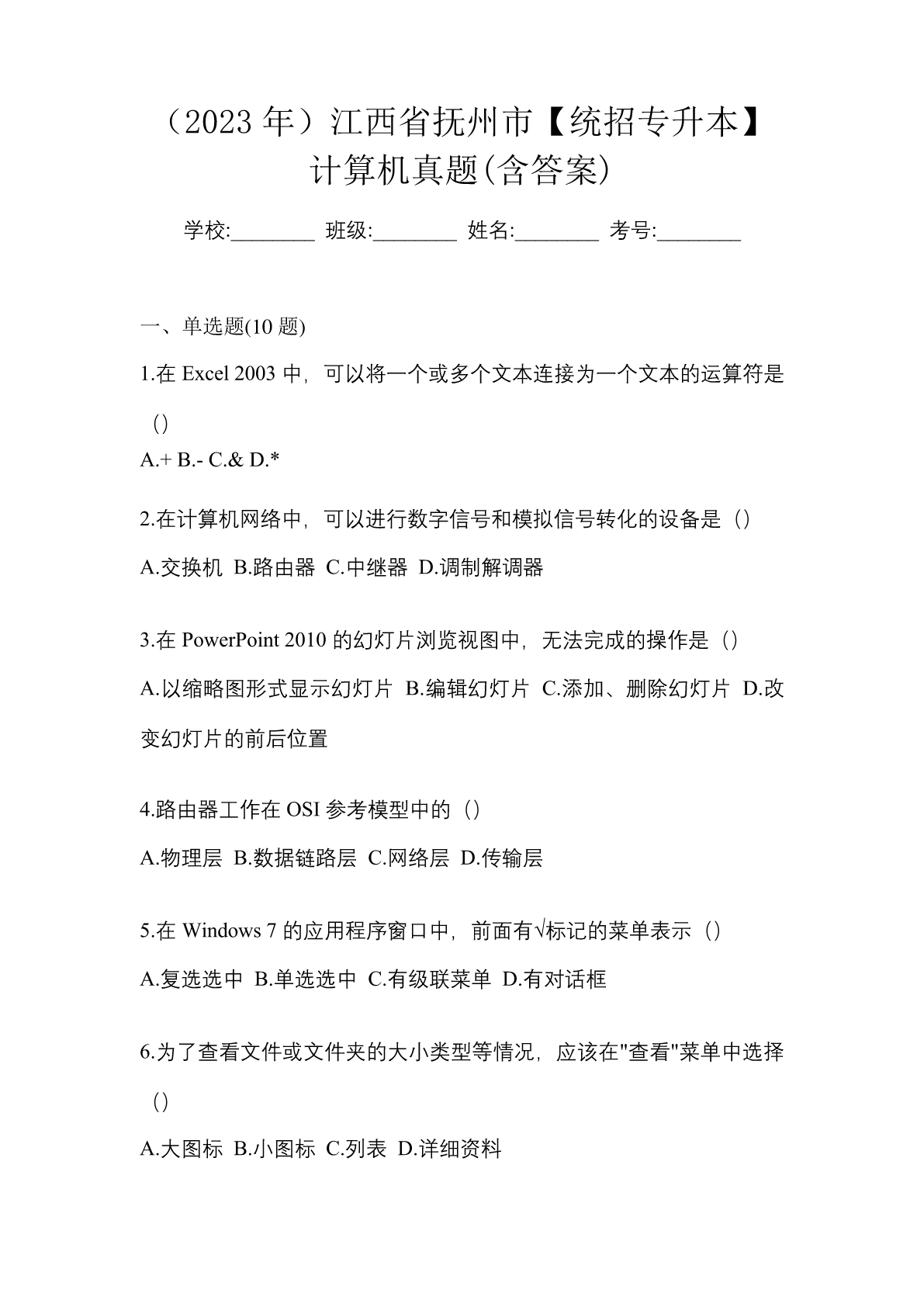 （2023 年）江西省抚州市【统招专升本】计算机真题(含答案)

学校:________ 班级:________ 姓名:________ 考号:________

一、单选题(10 题)

1.在 Excel 2003 中，可以将一个或多个文本连接为一个文本的运算符是（）

A.+ B.- C.& D.*

2.在计算机网络中，可以进行数字信号和模拟信号转化的设备是（）

A.交换机 B.路由器 C.中继器 D.调制解调器

3.在 PowerPoint 2010 的幻灯片浏览视图中，无法完成的操作是（）

A.以缩略图形式显示幻灯片 B.编辑幻灯片 C.添加、删除幻灯片 D.改变幻灯片的前后位置

4.路由器工作在 OSI 参考模型中的（）

A.物理层 B.数据链路层 C.网络层 D.传输层

5.在 Windows 7 的应用程序窗口中，前面有√标记的菜单表示（）

A.复选选中 B.单选选中 C.有级联菜单 D.有对话框

6.为了查看文件或文件夹的大小类型等情况，应该在"查看"菜单中选择（）

A.大图标 B.小图标 C.列表 D.详细资料